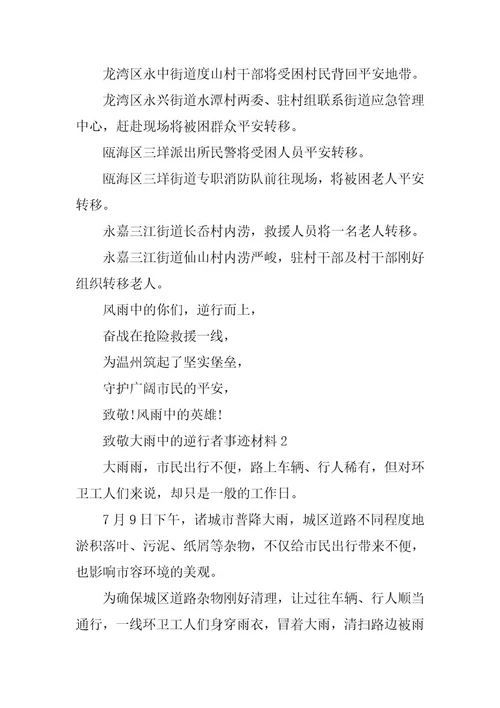 龙湾区永中街道度山村干部将受困村民背回平安地带。

龙湾区永兴街道水潭村两委、驻村组联系街道应急管理中心，赶赴现场将被困群众平安转移。

瓯海区三垟派出所民警将受困人员平安转移。

瓯海区三垟街道专职消防队前往现场，将被困老人平安转移。

永嘉三江街道长岙村内涝，救援人员将一名老人转移。

永嘉三江街道仙山村内涝严峻，驻村干部及村干部刚好组织转移老人。

风雨中的你们，逆行而上，

奋战在抢险救援一线，

为温州筑起了坚实堡垒，

守护广阔市民的平安，

致敬!风雨中的英雄!

致敬大雨中的逆行者事迹材料 2

大雨雨，市民出行不便，路上车辆、行人稀有，但对环卫工人们来说，却只是一般的工作日。

7 月 9 日下午，诸城市普降大雨，城区道路不同程度地淤积落叶、污泥、纸屑等杂物，不仅给市民出行带来不便，也影响市容环境的美观。

为确保城区道路杂物刚好清理，让过往车辆、行人顺当通行，一线环卫工人们身穿雨衣，冒着大雨，清扫路边被雨